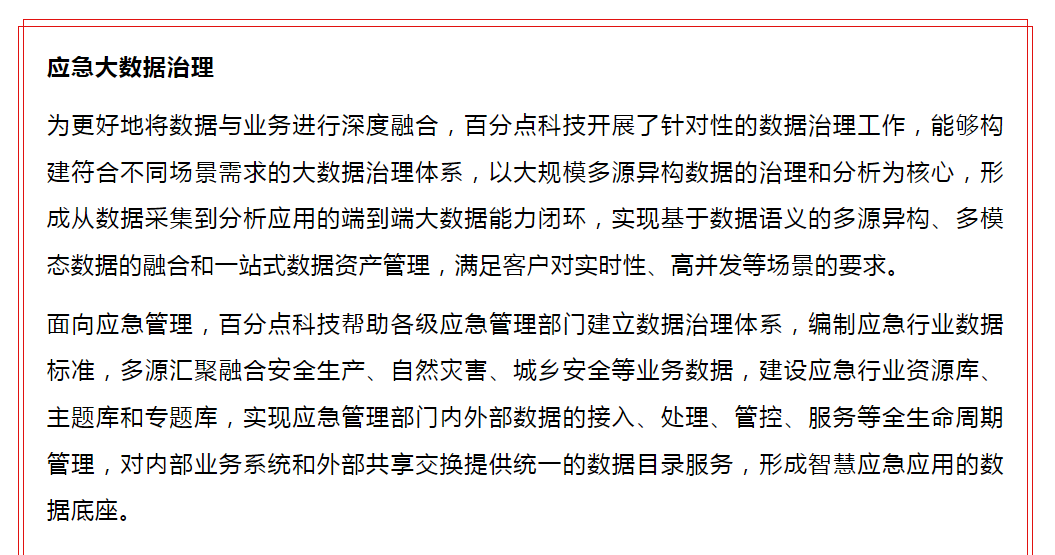 应急大数据治理

为更好地将数据与业务进行深度融合，百分点科技开展了针对性的数据治理工作，能够构建符合不同场景需求的大数据治理体系，以大规模多源异构数据的治理和分析为核心，形成从数据采集到分析应用的端到端大数据能力闭环，实现基于数据语义的多源异构、多模态数据的融合和一站式数据资产管理，满足客户对实时性、高并发等场景的要求。

面向应急管理，百分点科技帮助各级应急管理部门建立数据治理体系，编制应急行业数据标准，多源汇聚融合安全生产、自然灾害、城乡安全等业务数据，建设应急行业资源库、主题库和专题库，实现应急管理部门内外部数据的接入、处理、管控、服务等全生命周期管理，对内部业务系统和外部共享交换提供统一的数据目录服务，形成智慧应急应用的数据底座。